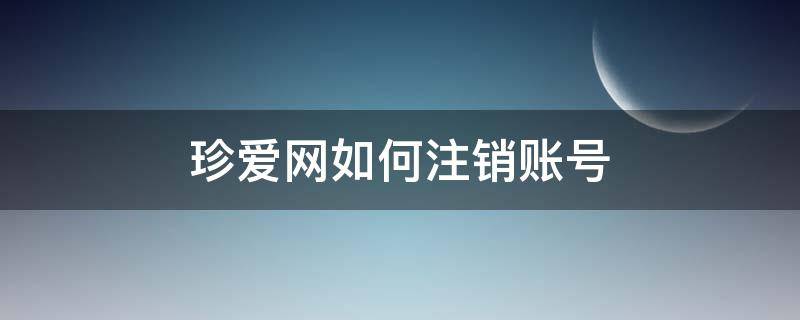 珍爱网如何注销账号